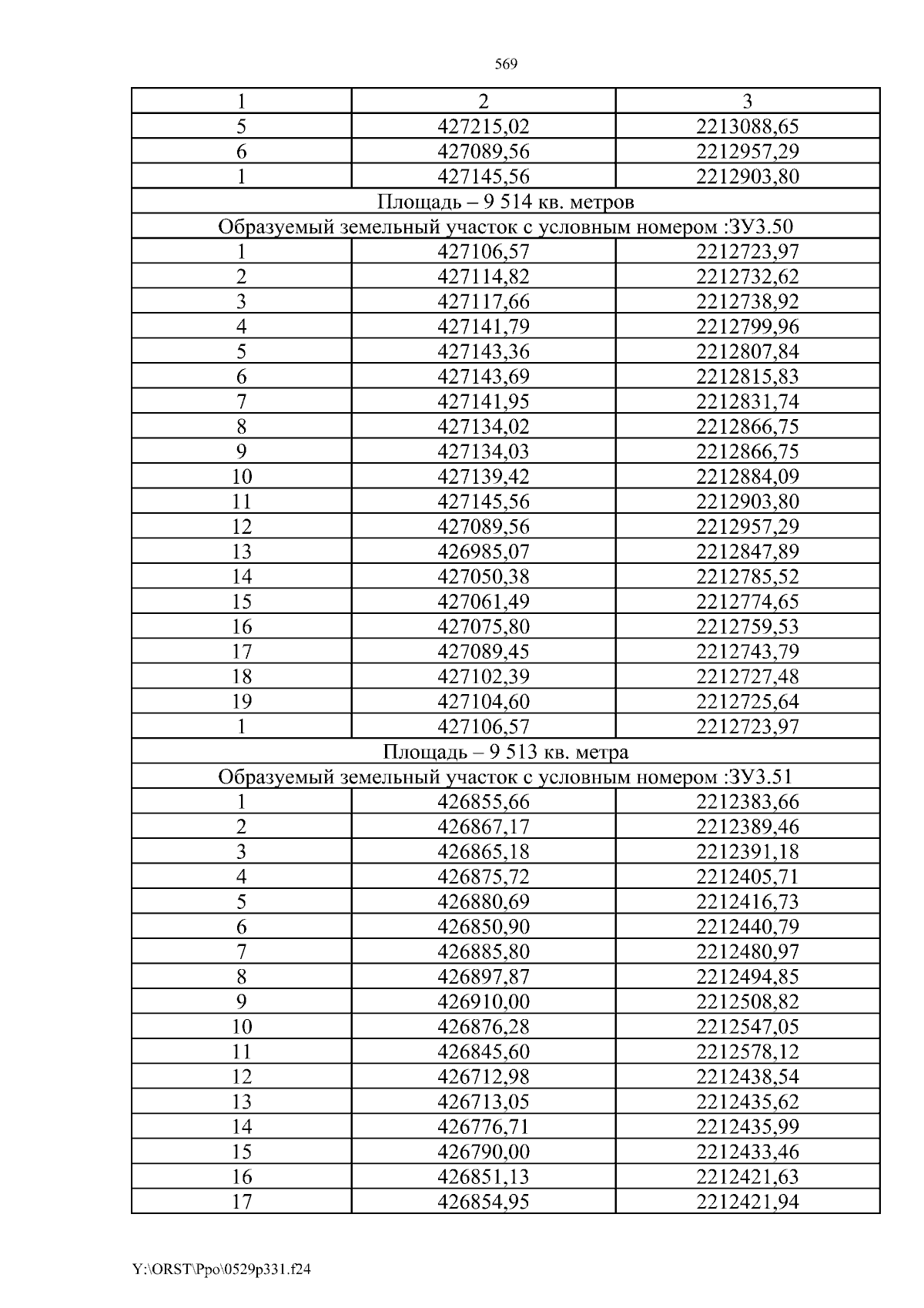 569

| 1 | 2 | 3 |
|---|---|---|
| 5 | 427215,02 | 2213088,65 |
| 6 | 427089,56 | 2212957,29 |
| 1 | 427145,56 | 2212903,80 |
| Площадь – 9 514 кв. метров | | |
| Образуемый земельный участок с условным номером :ЗУ3.50 | | |
| 1 | 427106,57 | 2212723,97 |
| 2 | 427114,82 | 2212732,62 |
| 3 | 427117,66 | 2212738,92 |
| 4 | 427141,79 | 2212799,96 |
| 5 | 427143,36 | 2212807,84 |
| 6 | 427143,69 | 2212815,83 |
| 7 | 427141,95 | 2212831,74 |
| 8 | 427134,02 | 2212866,75 |
| 9 | 427134,03 | 2212866,75 |
| 10 | 427139,42 | 2212884,09 |
| 11 | 427145,56 | 2212903,80 |
| 12 | 427089,56 | 2212957,29 |
| 13 | 426985,07 | 2212847,89 |
| 14 | 427050,38 | 2212785,52 |
| 15 | 427061,49 | 2212774,65 |
| 16 | 427075,80 | 2212759,53 |
| 17 | 427089,45 | 2212743,79 |
| 18 | 427102,39 | 2212727,48 |
| 19 | 427104,60 | 2212725,64 |
| 1 | 427106,57 | 2212723,97 |
| Площадь – 9 513 кв. метра | | |
| Образуемый земельный участок с условным номером :ЗУ3.51 | | |
| 1 | 426855,66 | 2212383,66 |
| 2 | 426867,17 | 2212389,46 |
| 3 | 426865,18 | 2212391,18 |
| 4 | 426875,72 | 2212405,71 |
| 5 | 426880,69 | 2212416,73 |
| 6 | 426850,90 | 2212440,79 |
| 7 | 426885,80 | 2212480,97 |
| 8 | 426897,87 | 2212494,85 |
| 9 | 426910,00 | 2212508,82 |
| 10 | 426876,28 | 2212547,05 |
| 11 | 426845,60 | 2212578,12 |
| 12 | 426712,98 | 2212438,54 |
| 13 | 426713,05 | 2212435,62 |
| 14 | 426776,71 | 2212435,99 |
| 15 | 426790,00 | 2212433,46 |
| 16 | 426851,13 | 2212421,63 |
| 17 | 426854,95 | 2212421,94 |

Y:\ORST\Ppo\0529p331.f24